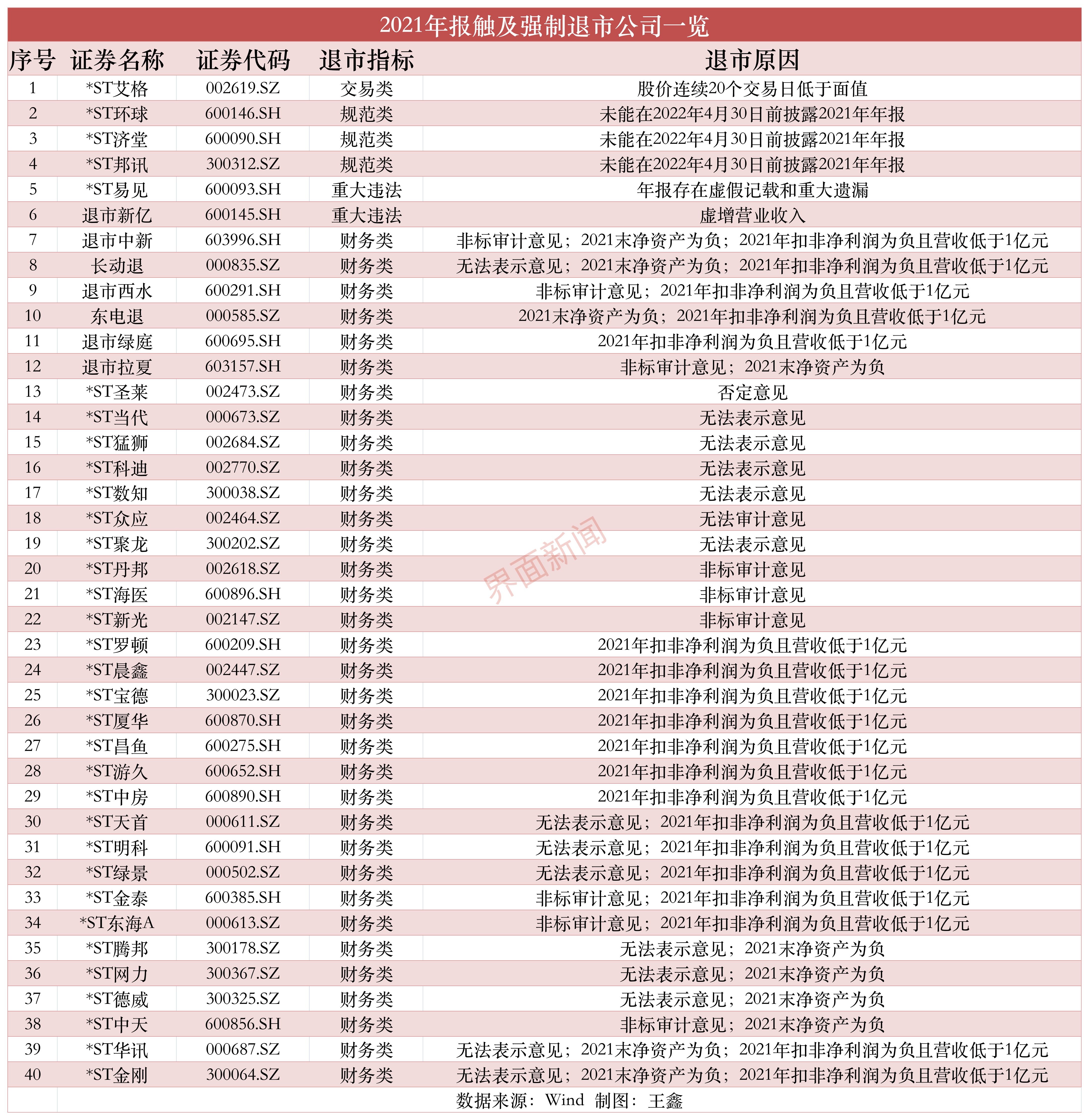 2021年报触及强制退市公司一览

| 序号 | 证券名称 | 证券代码 | 退市指标 | 退市原因 |
|---|---|---|---|---|
| 1 | *ST艾格 | 002619.SZ | 交易类 | 股价连续20个交易日低于面值 |
| 2 | *ST环球 | 600146.SH | 规范类 | 未能在2022年4月30日前披露2021年年报 |
| 3 | *ST济堂 | 600090.SH | 规范类 | 未能在2022年4月30日前披露2021年年报 |
| 4 | *ST邦讯 | 300312.SZ | 规范类 | 未能在2022年4月30日前披露2021年年报 |
| 5 | *ST易见 | 600093.SH | 重大违法 | 年报存在虚假记载和重大遗漏 |
| 6 | 退市新亿 | 600145.SH | 重大违法 | 虚增营业收入 |
| 7 | 退市中新 | 603996.SH | 财务类 | 非标审计意见；2021末净资产为负；2021年扣非净利润为负且营收低于1亿元 |
| 8 | 长动退 | 000835.SZ | 财务类 | 无法表示意见；2021末净资产为负；2021年扣非净利润为负且营收低于1亿元 |
| 9 | 退市西水 | 600291.SH | 财务类 | 非标审计意见；2021年扣非净利润为负且营收低于1亿元 |
| 10 | 东电退 | 000585.SZ | 财务类 | 2021末净资产为负；2021年扣非净利润为负且营收低于1亿元 |
| 11 | 退市绿庭 | 600695.SH | 财务类 | 2021年扣非净利润为负且营收低于1亿元 |
| 12 | 退市拉夏 | 603157.SH | 财务类 | 非标审计意见；2021末净资产为负 |
| 13 | *ST圣莱 | 002473.SZ | 财务类 | 否定意见 |
| 14 | *ST当代 | 000673.SZ | 财务类 | 无法表示意见 |
| 15 | *ST猛狮 | 002684.SZ | 财务类 | 无法表示意见 |
| 16 | *ST科迪 | 002770.SZ | 财务类 | 无法表示意见 |
| 17 | *ST数知 | 300038.SZ | 财务类 | 无法表示意见 |
| 18 | *ST众应 | 002464.SZ | 财务类 | 无法审计意见 |
| 19 | *ST聚龙 | 300202.SZ | 财务类 | 无法表示意见 |
| 20 | *ST丹邦 | 002618.SZ | 财务类 | 非标审计意见 |
| 21 | *ST海医 | 600896.SH | 财务类 | 非标审计意见 |
| 22 | *ST新光 | 002147.SZ | 财务类 | 非标审计意见 |
| 23 | *ST罗顿 | 600209.SH | 财务类 | 2021年扣非净利润为负且营收低于1亿元 |
| 24 | *ST晨鑫 | 002447.SZ | 财务类 | 2021年扣非净利润为负且营收低于1亿元 |
| 25 | *ST宝德 | 300023.SZ | 财务类 | 2021年扣非净利润为负且营收低于1亿元 |
| 26 | *ST厦华 | 600870.SH | 财务类 | 2021年扣非净利润为负且营收低于1亿元 |
| 27 | *ST昌鱼 | 600275.SH | 财务类 | 2021年扣非净利润为负且营收低于1亿元 |
| 28 | *ST游久 | 600652.SH | 财务类 | 2021年扣非净利润为负且营收低于1亿元 |
| 29 | *ST中房 | 600890.SH | 财务类 | 2021年扣非净利润为负且营收低于1亿元 |
| 30 | *ST天首 | 000611.SZ | 财务类 | 无法表示意见；2021年扣非净利润为负且营收低于1亿元 |
| 31 | *ST明科 | 600091.SH | 财务类 | 无法表示意见；2021年扣非净利润为负且营收低于1亿元 |
| 32 | *ST绿景 | 000502.SZ | 财务类 | 无法表示意见；2021年扣非净利润为负且营收低于1亿元 |
| 33 | *ST金泰 | 600385.SH | 财务类 | 非标审计意见；2021年扣非净利润为负且营收低于1亿元 |
| 34 | *ST东海A | 000613.SZ | 财务类 | 非标审计意见；2021年扣非净利润为负且营收低于1亿元 |
| 35 | *ST腾邦 | 300178.SZ | 财务类 | 无法表示意见；2021末净资产为负 |
| 36 | *ST网力 | 300367.SZ | 财务类 | 无法表示意见；2021末净资产为负 |
| 37 | *ST德威 | 300325.SZ | 财务类 | 无法表示意见；2021末净资产为负 |
| 38 | *ST中天 | 600856.SH | 财务类 | 非标审计意见；2021末净资产为负 |
| 39 | *ST华讯 | 000687.SZ | 财务类 | 无法表示意见；2021末净资产为负；2021年扣非净利润为负且营收低于1亿元 |
| 40 | *ST金刚 | 300064.SZ | 财务类 | 无法表示意见；2021末净资产为负；2021年扣非净利润为负且营收低于1亿元 |

数据来源：Wind 制图：王鑫

界面新闻